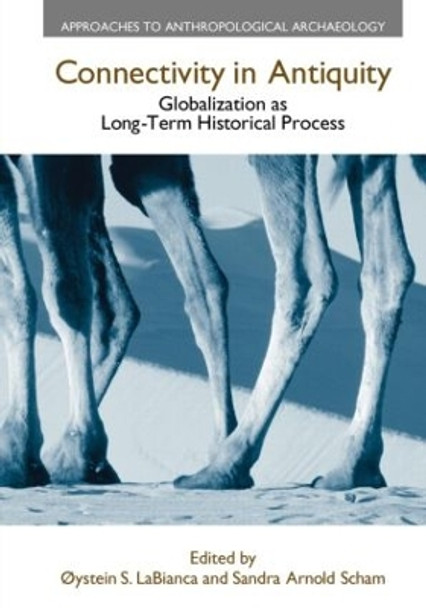 APPROACHES TO ANTHROPOLOGICAL ARCHAEOLOGY

Connectivity in Antiquity

Globalization as Long-Term Historical Process

Edited by
Øystein S. LaBianca and Sandra Arnold Scham